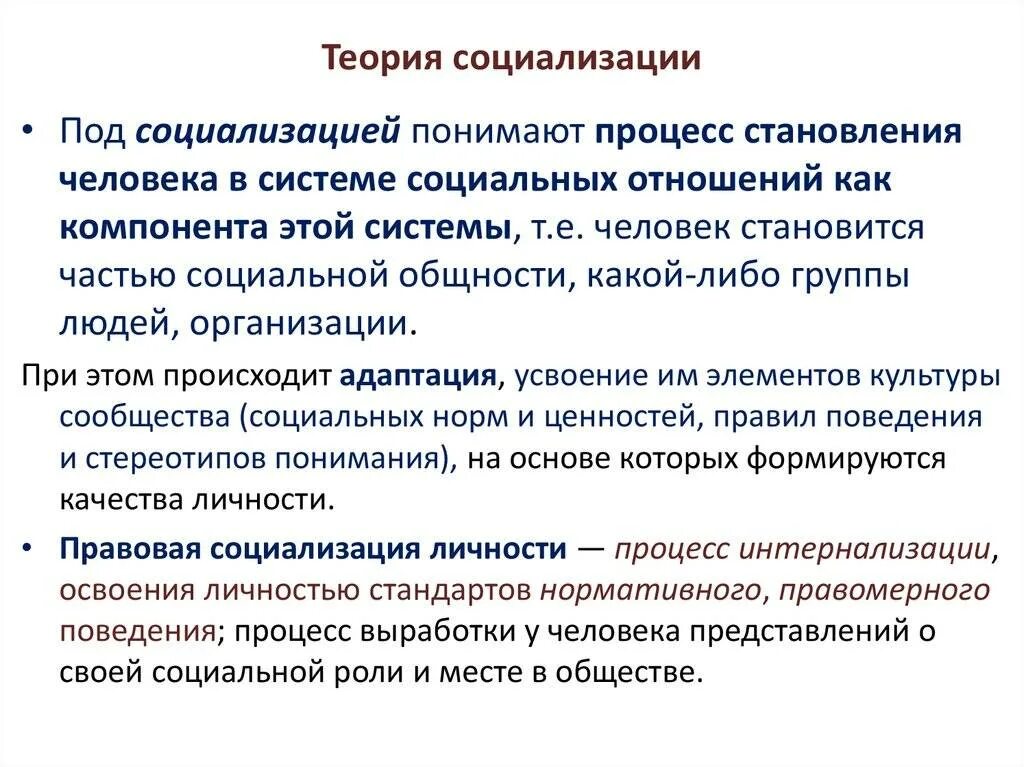 Теория социализации

• Под социализацией понимают процесс становления человека в системе социальных отношений как компонента этой системы, т.е. человек становится частью социальной общности, какой-либо группы людей, организации.

При этом происходит адаптация, усвоение им элементов культуры сообщества (социальных норм и ценностей, правил поведения и стереотипов понимания), на основе которых формируются качества личности.

• Правовая социализация личности — процесс интернализации, освоения личностью стандартов нормативного, правомерного поведения; процесс выработки у человека представлений о своей социальной роли и месте в обществе.